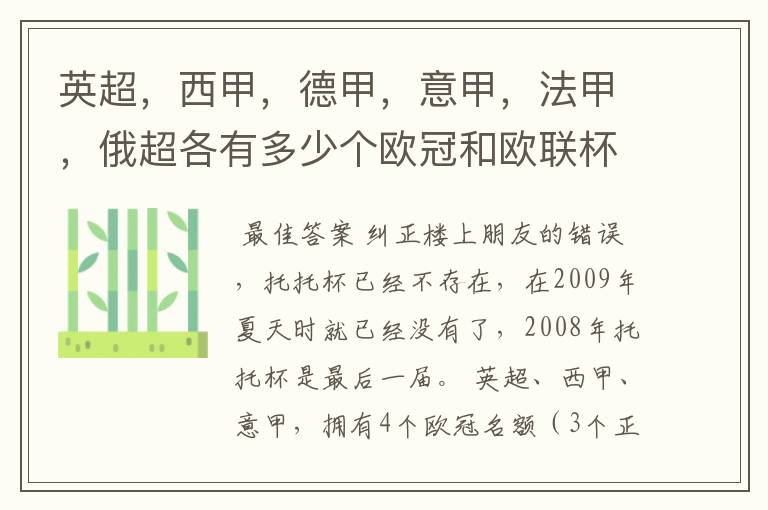 英超，西甲，德甲，意甲，法甲，俄超各有多少个欧冠和欧联杯

最佳答案 纠正楼上朋友的错误，托托杯已经不存在，在2009年夏天时就已经没有了，2008年托托杯是最后一届。 英超、西甲、意甲，拥有4个欧冠名额（3个正